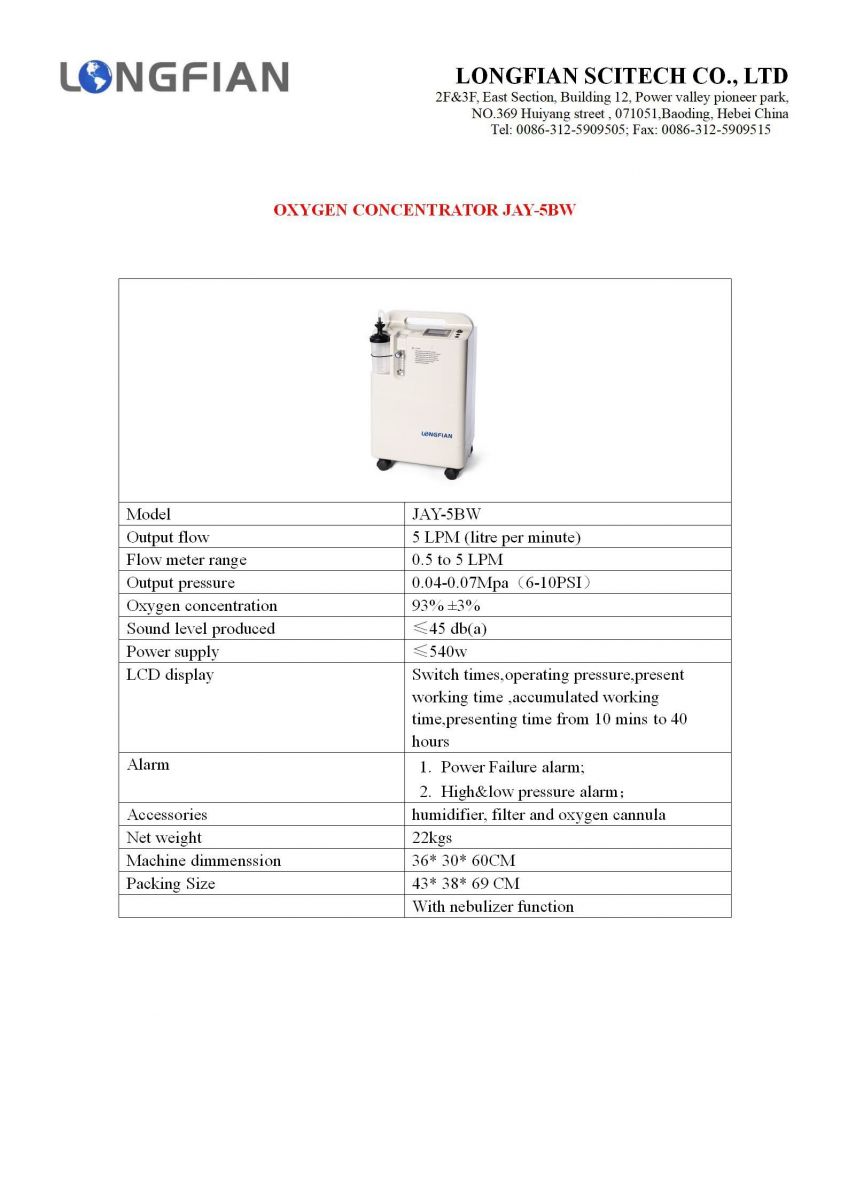 LONGFIAN

LONGFIAN SCITECH CO., LTD
2F&3F, East Section, Building 12, Power valley pioneer park, NO.369 Huiyang street , 071051,Baoding, Hebei China
Tel: 0086-312-5909505; Fax: 0086-312-5909515

OXYGEN CONCENTRATOR JAY-5BW

LONGFIAN

| Model | JAY-5BW |
|---|---|
| Output flow | 5 LPM (litre per minute) |
| Flow meter range | 0.5 to 5 LPM |
| Output pressure | 0.04-0.07Mpa（6-10PSI） |
| Oxygen concentration | 93% ±3% |
| Sound level produced | ≤45 db(a) |
| Power supply | ≤540w |
| LCD display | Switch times,operating pressure,present working time ,accumulated working time,presenting time from 10 mins to 40 hours |
| Alarm | 1. Power Failure alarm; 2. High&low pressure alarm; |
| Accessories | humidifier, filter and oxygen cannula |
| Net weight | 22kgs |
| Machine dimmenssion | 36* 30* 60CM |
| Packing Size | 43* 38* 69 CM |
| | With nebulizer function |